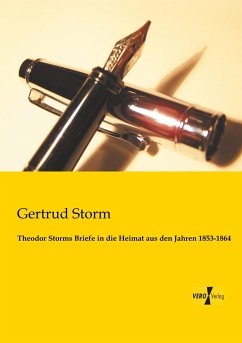 Gertrud Storm

Theodor Storms Briefe in die Heimat aus den Jahren 1853-1864

VERO Verlag